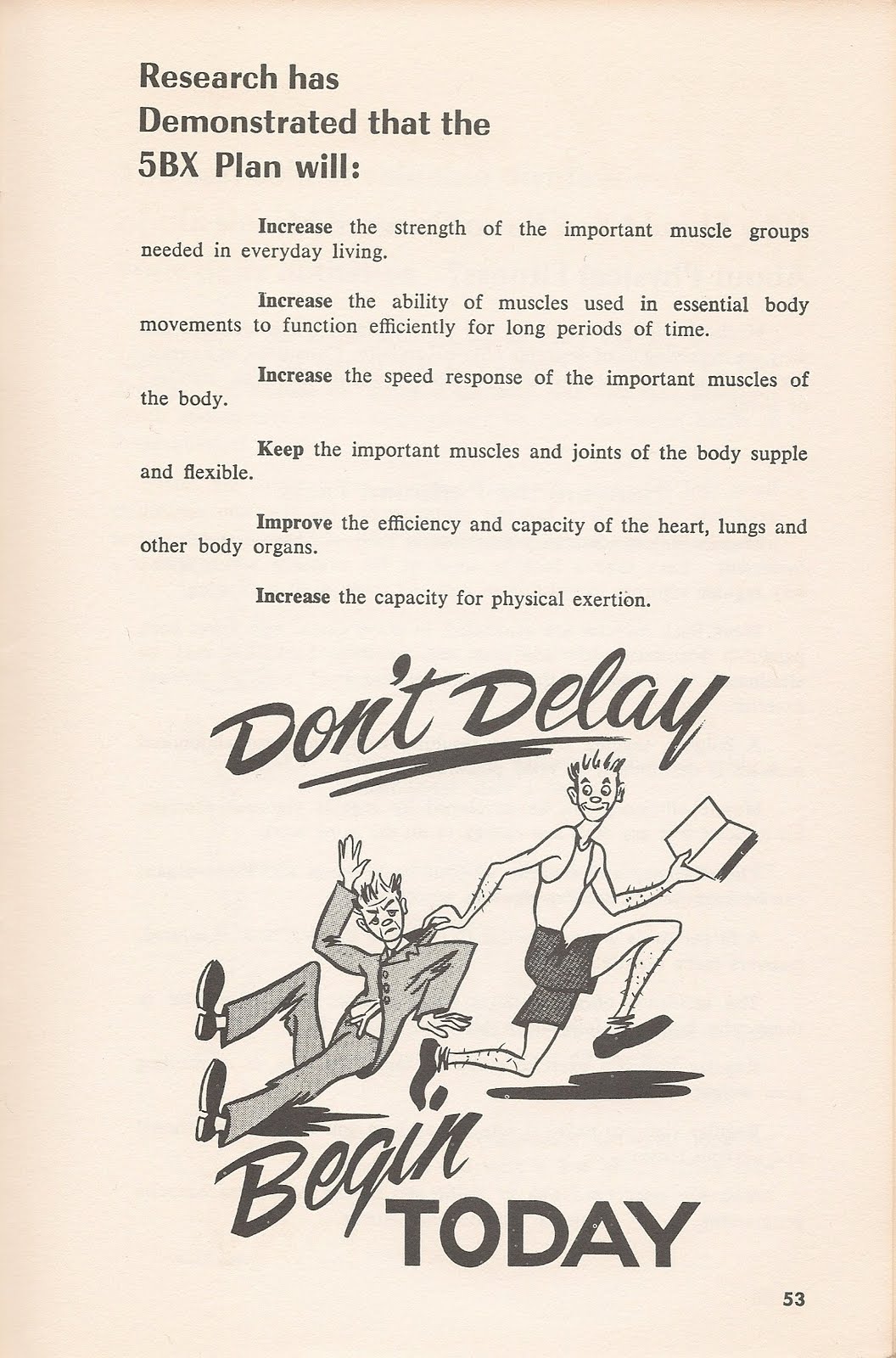 Research has Demonstrated that the 5BX Plan will:

Increase the strength of the important muscle groups needed in everyday living.

Increase the ability of muscles used in essential body movements to function efficiently for long periods of time.

Increase the speed response of the important muscles of the body.

Keep the important muscles and joints of the body supple and flexible.

Improve the efficiency and capacity of the heart, lungs and other body organs.

Increase the capacity for physical exertion.

Don't Delay

Begin TODAY

53